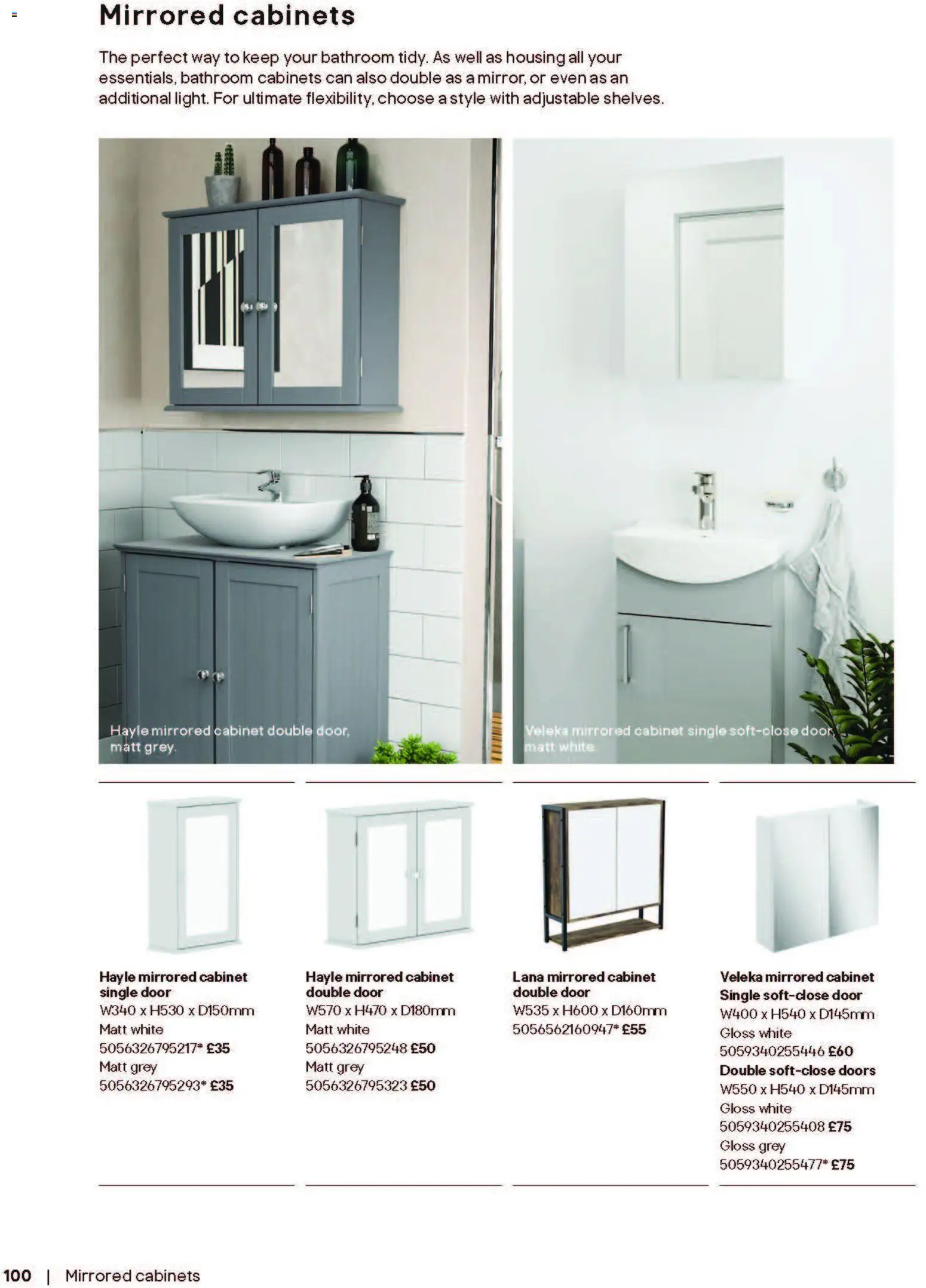 Mirrored cabinets

The perfect way to keep your bathroom tidy. As well as housing all your essentials, bathroom cabinets can also double as a mirror, or even as an additional light. For ultimate flexibility, choose a style with adjustable shelves.

Hayle mirrored cabinet double door, matt grey.

Veleka mirrored cabinet single soft-close door, matt white.

Hayle mirrored cabinet single door
W340 x H530 x D150mm
Matt white
5056326795217* £35
Matt grey
5056326795293* £35

Hayle mirrored cabinet double door
W570 x H470 x D180mm
Matt white
5056326795248 £50
Matt grey
5056326795323 £50

Lana mirrored cabinet double door
W535 x H600 x D160mm
5056562160947* £55

Veleka mirrored cabinet
Single soft-close door
W400 x H540 x D145mm
Gloss white
5059340255446 £60
Double soft-close doors
W550 x H540 x D145mm
Gloss white
5059340255408 £75
Gloss grey
5059340255477* £75

100 | Mirrored cabinets